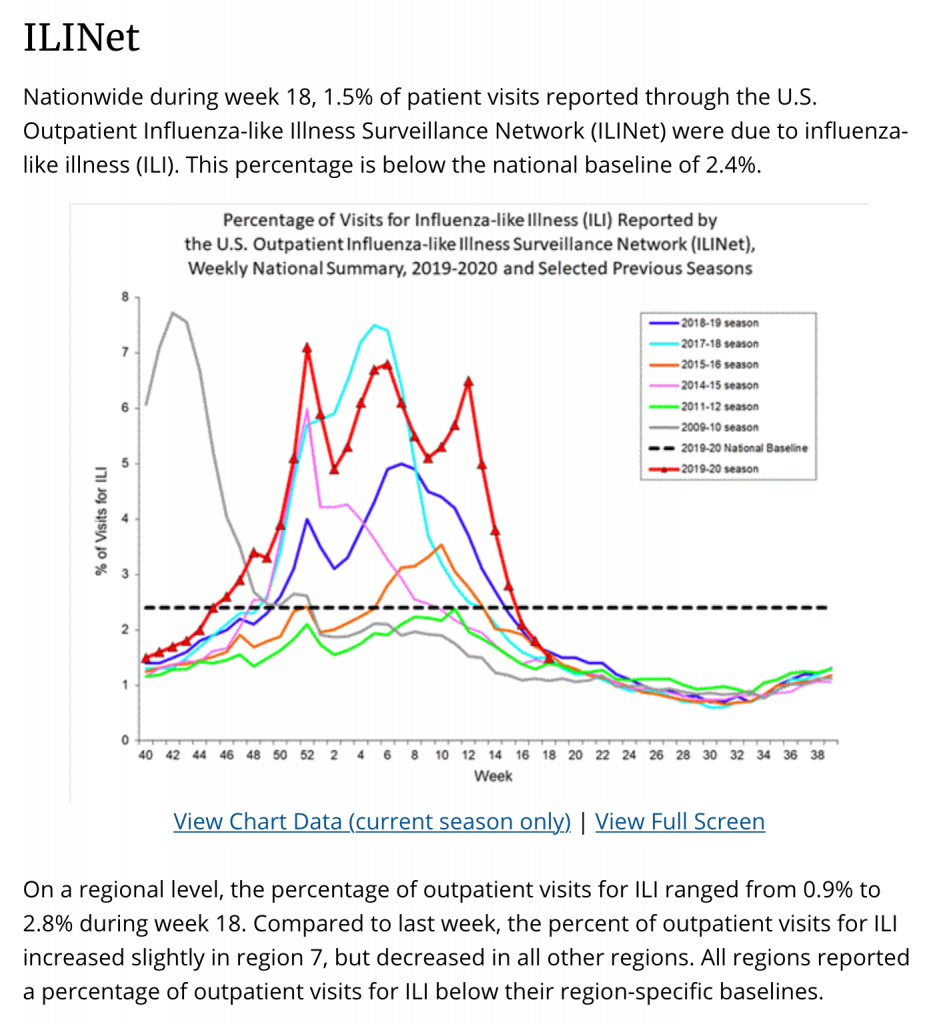 ILINet

Nationwide during week 18, 1.5% of patient visits reported through the U.S. Outpatient Influenza-like Illness Surveillance Network (ILINet) were due to influenza-like illness (ILI). This percentage is below the national baseline of 2.4%.

Percentage of Visits for Influenza-like Illness (ILI) Reported by the U.S. Outpatient Influenza-like Illness Surveillance Network (ILINet), Weekly National Summary, 2019-2020 and Selected Previous Seasons

% of Visits for ILI

8
7
6
5
4
3
2
1
0

2018-19 season
2017-18 season
2015-16 season
2014-15 season
2011-12 season
2009-10 season
2019-20 National Baseline
2019-20 season

40 42 44 46 48 50 52 2 4 6 8 10 12 14 16 18 20 22 24 26 28 30 32 34 36 38

Week

View Chart Data (current season only) | View Full Screen

On a regional level, the percentage of outpatient visits for ILI ranged from 0.9% to 2.8% during week 18. Compared to last week, the percent of outpatient visits for ILI increased slightly in region 7, but decreased in all other regions. All regions reported a percentage of outpatient visits for ILI below their region-specific baselines.